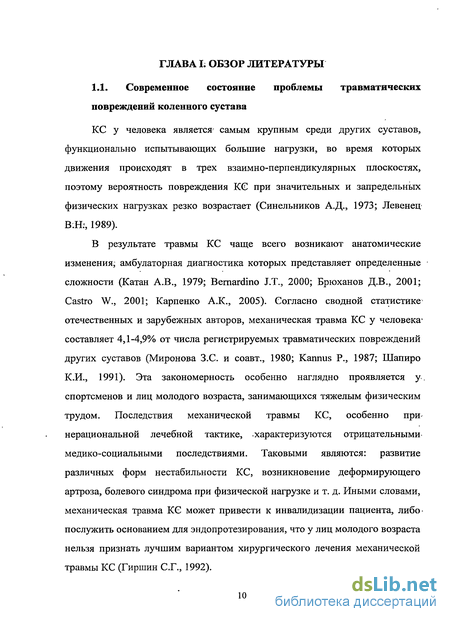 ГЛАВА I. ОБЗОР ЛИТЕРАТУРЫ

1.1. Современное состояние проблемы травматических повреждений коленного сустава

КС у человека является самым крупным среди других суставов, функционально испытывающих большие нагрузки, во время которых движения происходят в трех взаимно-перпендикулярных плоскостях, поэтому вероятность повреждения КС при значительных и запредельных физических нагрузках резко возрастает (Синельников А.Д., 1973; Левенец В.Н., 1989).

В результате травмы КС чаще всего возникают анатомические изменения, амбулаторная диагностика которых представляет определенные сложности (Катан А.В., 1979; Bernardino J.T., 2000; Брюханов Д.В., 2001; Castro W., 2001; Карпенко А.К., 2005). Согласно сводной статистике отечественных и зарубежных авторов, механическая травма КС у человека составляет 4,1-4,9% от числа регистрируемых травматических повреждений других суставов (Миронова З.С. и соавт., 1980; Kannus P., 1987; Шапиро К.И., 1991). Эта закономерность особенно наглядно проявляется у спортсменов и лиц молодого возраста, занимающихся тяжелым физическим трудом. Последствия механической травмы КС, особенно при нерациональной лечебной тактике, характеризуются отрицательными медико-социальными последствиями. Таковыми являются: развитие различных форм нестабильности КС, возникновение деформирующего артроза, болевого синдрома при физической нагрузке и т. д. Иными словами, механическая травма КС может привести к инвалидизации пациента, либо послужить основанием для эндопротезирования, что у лиц молодого возраста нельзя признать лучшим вариантом хирургического лечения механической травмы КС (Гиршин С.Г., 1992).

10

dsLib.net
библиотека диссертаций